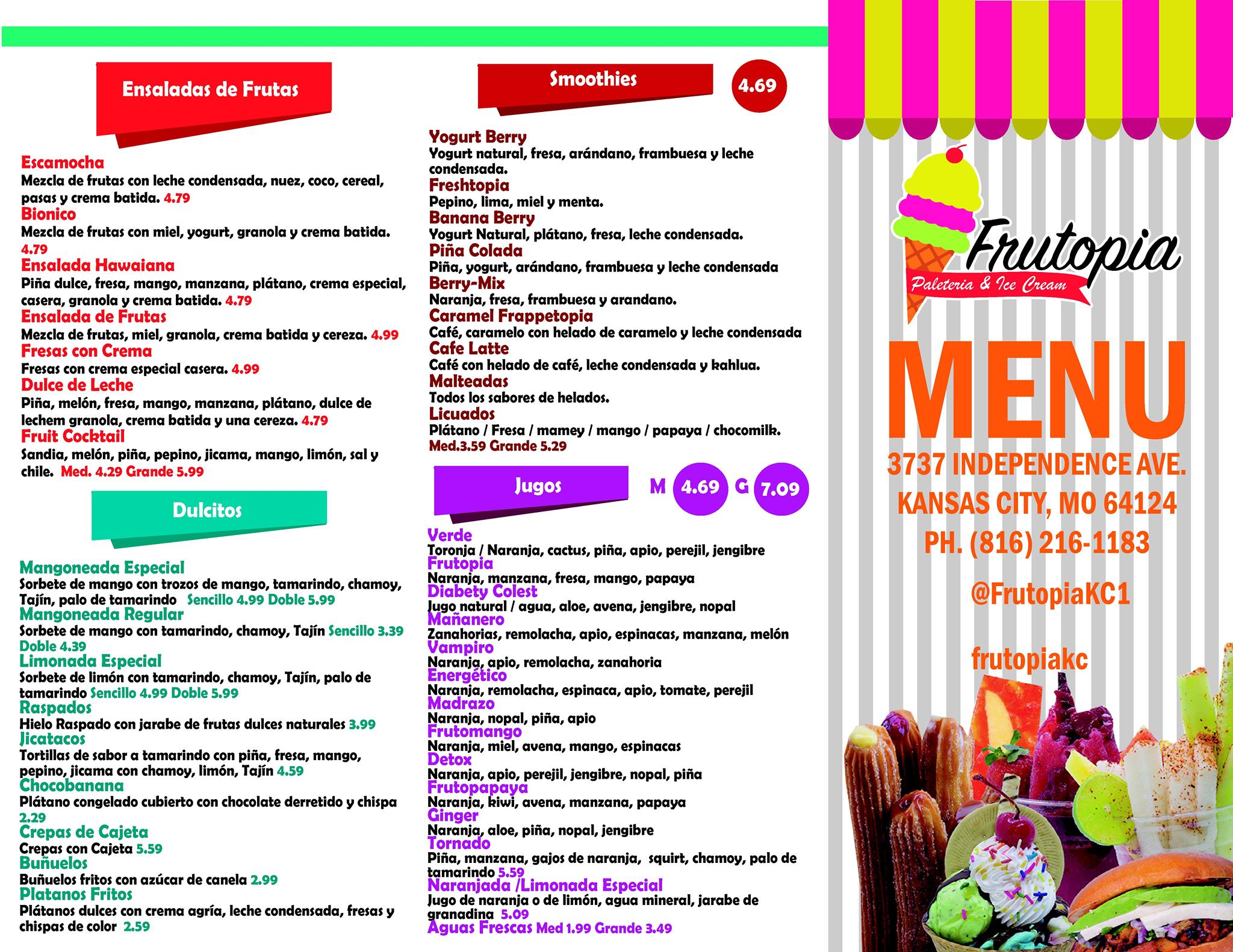 Ensaladas de Frutas

Escamocha
Mezcla de frutas con leche condensada, nuez, coco, cereal, pasas y crema batida. 4.79
Bionico
Mezcla de frutas con miel, yogurt, granola y crema batida. 4.79
Ensalada Hawaiana
Piña dulce, fresa, mango, manzana, plátano, crema especial, casera, granola y crema batida. 4.79
Ensalada de Frutas
Mezcla de frutas, miel, granola, crema batida y cereza. 4.99
Fresas con Crema
Fresas con crema especial casera. 4.99
Dulce de Leche
Piña, melón, fresa, mango, manzana, plátano, dulce de lechem granola, crema batida y una cereza. 4.79
Fruit Cocktail
Sandia, melón, piña, pepino, jicama, mango, limón, sal y chile. Med. 4.29 Grande 5.99

Dulcitos

Mangoneada Especial
Sorbete de mango con trozos de mango, tamarindo, chamoy, Tajín, palo de tamarindo Sencillo 4.99 Doble 5.99
Mangoneada Regular
Sorbete de mango con tamarindo, chamoy, Tajín Sencillo 3.39 Doble 4.39
Limonada Especial
Sorbete de limón con tamarindo, chamoy, Tajín, palo de tamarindo Sencillo 4.99 Doble 5.99
Raspados
Hielo Raspado con jarabe de frutas dulces naturales 3.99
Jicatacos
Tortillas de sabor a tamarindo con piña, fresa, mango, pepino, jicama con chamoy, limón, Tajín 4.59
Chocobanana
Plátano congelado cubierto con chocolate derretido y chispa 2.29
Crepas de Cajeta
Crepas con Cajeta 5.59
Buñuelos
Buñuelos fritos con azúcar de canela 2.99
Platanos Fritos
Plátanos dulces con crema agría, leche condensada, fresas y chispas de color 2.59

Smoothies 4.69

Yogurt Berry
Yogurt natural, fresa, arándano, frambuesa y leche condensada.
Freshtopia
Pepino, lima, miel y menta.
Banana Berry
Yogurt Natural, plátano, fresa, leche condensada.
Piña Colada
Piña, yogurt, arándano, frambuesa y leche condensada
Berry-Mix
Naranja, fresa, frambuesa y arandano.
Caramel Frappetopia
Café, caramelo con helado de caramelo y leche condensada
Cafe Latte
Café con helado de café, leche condensada y kahlua.
Malteadas
Todos los sabores de helados.
Licuados
Plátano / Fresa / mamey / mango / papaya / chocomilk.
Med.3.59 Grande 5.29

Jugos M 4.69 G 7.09

Verde
Toronja / Naranja, cactus, piña, apio, perejil, jengibre
Frutopia
Naranja, manzana, fresa, mango, papaya
Diabety Colest
Jugo natural / agua, aloe, avena, jengibre, nopal
Mañanero
Zanahorias, remolacha, apio, espinacas, manzana, melón
Vampiro
Naranja, apio, remolacha, zanahoria
Energético
Naranja, remolacha, espinaca, apio, tomate, perejil
Madrazo
Naranja, nopal, piña, apio
Frutomango
Naranja, miel, avena, mango, espinacas
Detox
Naranja, apio, perejil, jengibre, nopal, piña
Frutopapaya
Naranja, kiwi, avena, manzana, papaya
Ginger
Naranja, aloe, piña, nopal, jengibre
Tornado
Piña, manzana, gajos de naranja, squirt, chamoy, palo de tamarindo 5.59
Naranjada /Limonada Especial
Jugo de naranja o de limón, agua mineral, jarabe de granadina 5.09
Aguas Frescas Med 1.99 Grande 3.49

Frutopia
Paleteria & Ice Cream
MENU
3737 INDEPENDENCE AVE.
KANSAS CITY, MO 64124
PH. (816) 216-1183
@FrutopiaKC1
frutopiakc